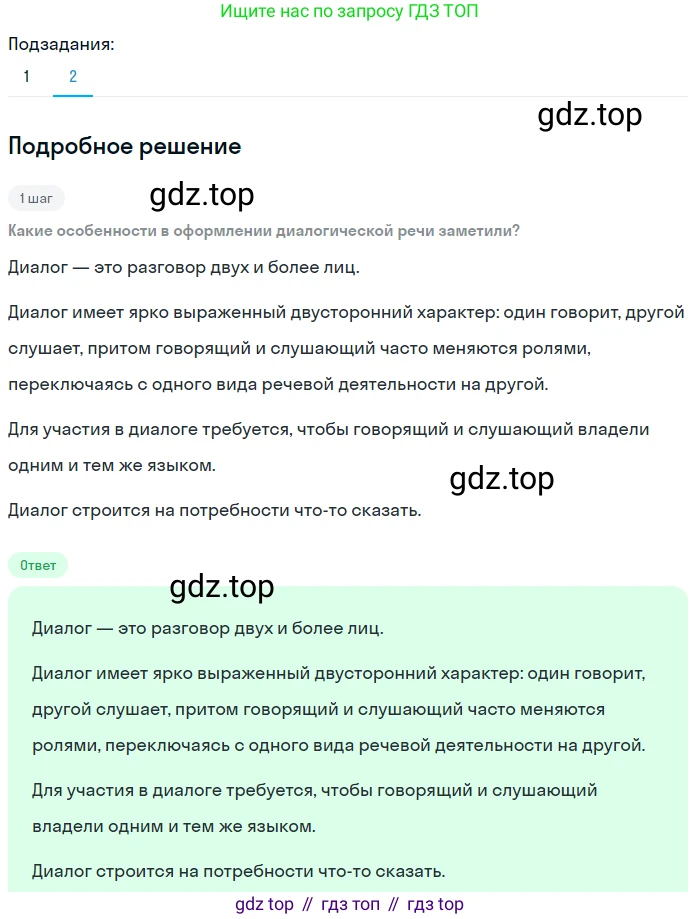 Ищите нас по запросу ГДЗ ТОП

Подзадания:

1 2

gdz.top

Подробное решение

1 шаг

gdz.top

Какие особенности в оформлении диалогической речи заметили?

Диалог — это разговор двух и более лиц.

Диалог имеет ярко выраженный двусторонний характер: один говорит, другой слушает, притом говорящий и слушающий часто меняются ролями, переключаясь с одного вида речевой деятельности на другой.

Для участия в диалоге требуется, чтобы говорящий и слушающий владели одним и тем же языком.

gdz.top

Диалог строится на потребности что-то сказать.

Ответ

gdz.top

Диалог — это разговор двух и более лиц.

Диалог имеет ярко выраженный двусторонний характер: один говорит, другой слушает, притом говорящий и слушающий часто меняются ролями, переключаясь с одного вида речевой деятельности на другой.

Для участия в диалоге требуется, чтобы говорящий и слушающий владели одним и тем же языком.

Диалог строится на потребности что-то сказать.

gdz top // гдз топ // гдз top